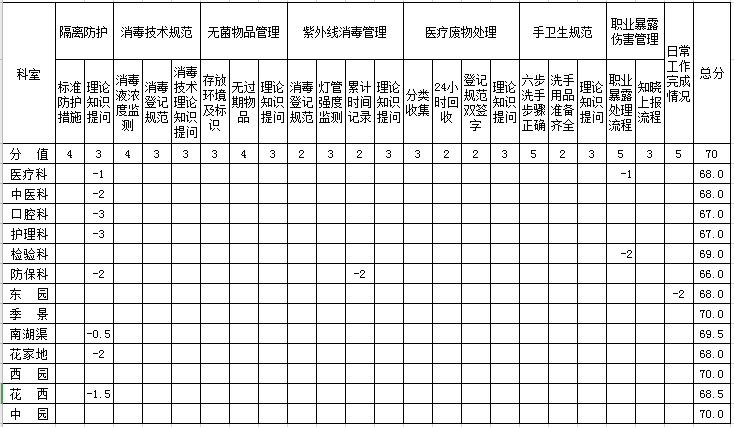 | 科室 | 隔离防护 | | 消毒技术规范 | | | 无菌物品管理 | | | 紫外线消毒管理 | | | | 医疗废物处理 | | | | 手卫生规范 | | | 职业暴露伤害管理 | | 日常工作完成情况 | 总分 |
|---|---|---|---|---|---|---|---|---|---|---|---|---|---|---|---|---|---|---|---|---|---|---|---|
| | 标准防护措施 | 理论知识提问 | 消毒液浓度监测 | 消毒登记规范 | 消毒技术理论知识提问 | 存放环境及标识 | 无过期物品 | 理论知识提问 | 消毒登记规范 | 灯管强度监测 | 累计时间记录 | 理论知识提问 | 分类收集 | 24小时回收 | 登记规范双签字 | 理论知识提问 | 六步洗手步骤正确 | 洗手用品准备齐全 | 理论知识提问 | 职业暴露处理流程 | 知晓上报流程 | | |
| 分 值 | 4 | 3 | 4 | 3 | 3 | 3 | 4 | 3 | 2 | 3 | 2 | 3 | 3 | 2 | 2 | 3 | 5 | 2 | 3 | 5 | 3 | 5 | 70 |
| 医疗科 | | -1 | | | | | | | | | | | | | | | | | | -1 | | | 68.0 |
| 中医科 | | -2 | | | | | | | | | | | | | | | | | | | | | 68.0 |
| 口腔科 | | -3 | | | | | | | | | | | | | | | | | | | | | 67.0 |
| 护理科 | | -3 | | | | | | | | | | | | | | | | | | | | | 67.0 |
| 检验科 | | | | | | | | | | | | | | | | | | | | -2 | | | 69.0 |
| 防保科 | | -2 | | | | | | | | | -2 | | | | | | | | | | | | 66.0 |
| 东 园 | | | | | | | | | | | | | | | | | | | | | | -2 | 68.0 |
| 季 景 | | | | | | | | | | | | | | | | | | | | | | | 70.0 |
| 南湖渠 | | -0.5 | | | | | | | | | | | | | | | | | | | | | 69.5 |
| 花家地 | | -2 | | | | | | | | | | | | | | | | | | | | | 68.0 |
| 西 园 | | | | | | | | | | | | | | | | | | | | | | | 70.0 |
| 花 西 | | -1.5 | | | | | | | | | | | | | | | | | | | | | 68.5 |
| 中 园 | | | | | | | | | | | | | | | | | | | | | | | 70.0 |